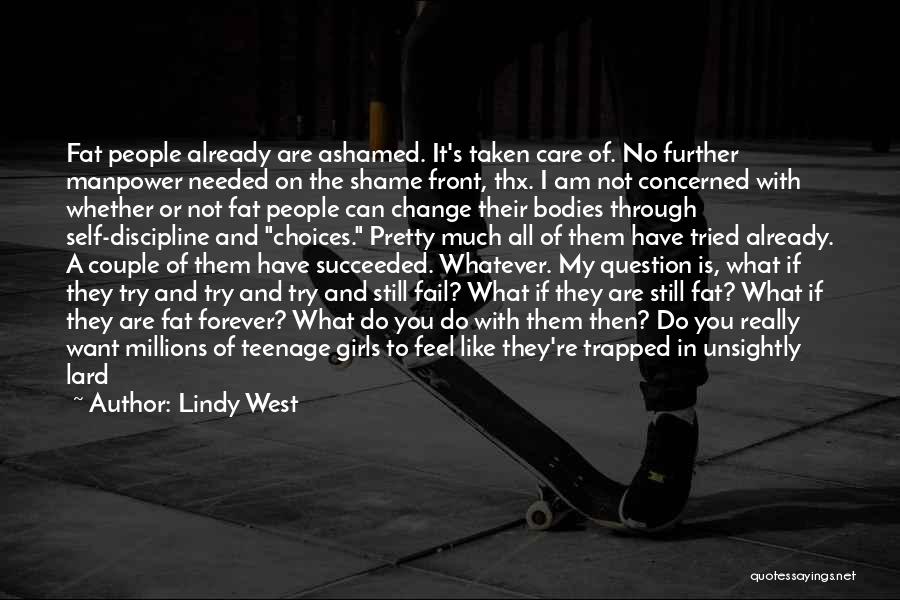 Fat people already are ashamed. It's taken care of. No further manpower needed on the shame front, thx. I am not concerned with whether or not fat people can change their bodies through self-discipline and "choices." Pretty much all of them have tried already. A couple of them have succeeded. Whatever. My question is, what if they try and try and try and still fail? What if they are still fat? What if they are fat forever? What do you do with them then? Do you really want millions of teenage girls to feel like they're trapped in unsightly lard

~ Author: Lindy West

quotessayings.net